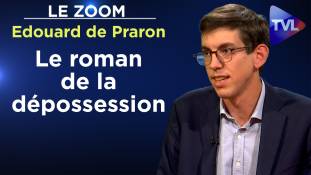 LE ZOOM
Edouard de Praron
Le roman de la dépossession
TVL